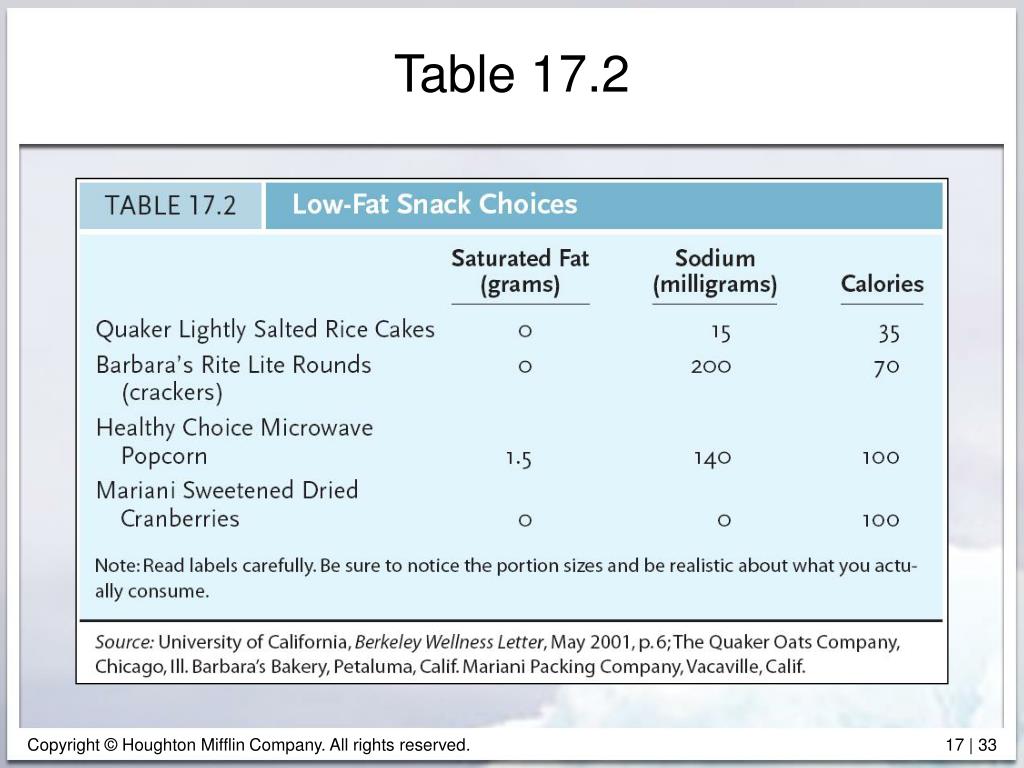 Table 17.2

TABLE 17.2 Low-Fat Snack Choices

| | Saturated Fat (grams) | Sodium (milligrams) | Calories |
|---|---|---|---|
| Quaker Lightly Salted Rice Cakes | 0 | 15 | 35 |
| Barbara's Rite Lite Rounds (crackers) | 0 | 200 | 70 |
| Healthy Choice Microwave Popcorn | 1.5 | 140 | 100 |
| Mariani Sweetened Dried Cranberries | 0 | 0 | 100 |

Note: Read labels carefully. Be sure to notice the portion sizes and be realistic about what you actually consume.

Source: University of California, Berkeley Wellness Letter, May 2001, p. 6; The Quaker Oats Company, Chicago, Ill. Barbara's Bakery, Petaluma, Calif. Mariani Packing Company, Vacaville, Calif.

Copyright © Houghton Mifflin Company. All rights reserved.

17 | 33